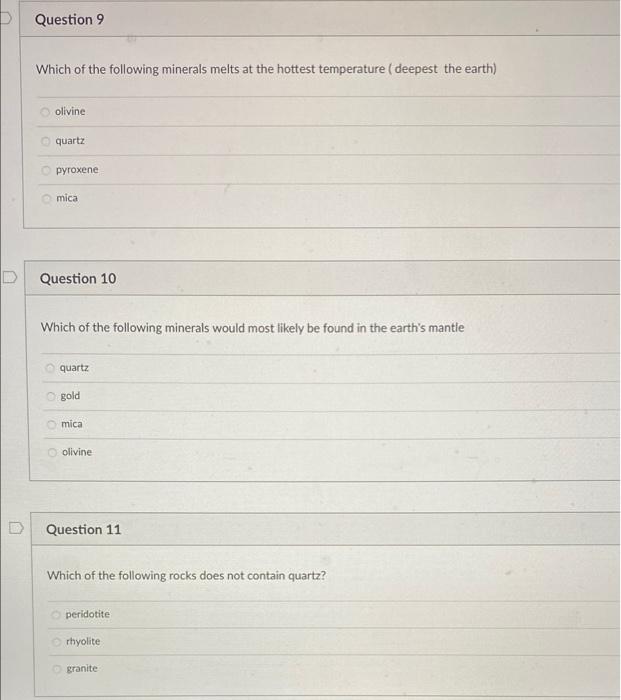 Question 9

Which of the following minerals melts at the hottest temperature ( deepest the earth)

olivine

quartz

pyroxene

mica

Question 10

Which of the following minerals would most likely be found in the earth's mantle

quartz

gold

mica

olivine

Question 11

Which of the following rocks does not contain quartz?

peridotite

rhyolite

granite